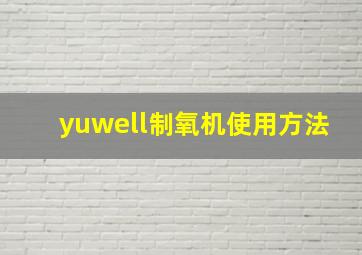 yuwell制氧机使用方法